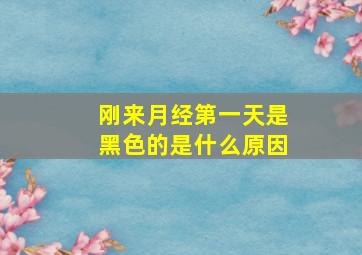 刚来月经第一天是黑色的是什么原因